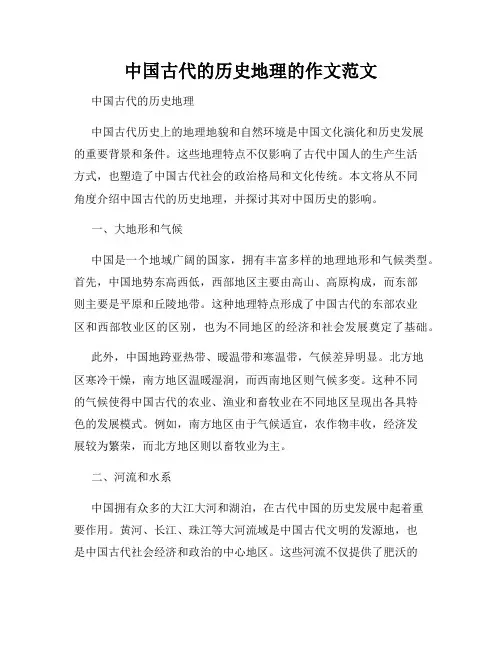 中国古代的历史地理的作文范文

中国古代的历史地理

中国古代历史上的地理地貌和自然环境是中国文化演化和历史发展的重要背景和条件。这些地理特点不仅影响了古代中国人的生产生活方式，也塑造了中国古代社会的政治格局和文化传统。本文将从不同角度介绍中国古代的历史地理，并探讨其对中国历史的影响。

一、大地形和气候

中国是一个地域广阔的国家，拥有丰富多样的地理地形和气候类型。首先，中国地势东高西低，西部地区主要由高山、高原构成，而东部则主要是平原和丘陵地带。这种地理特点形成了中国古代的东部农业区和西部牧业区的区别，也为不同地区的经济和社会发展奠定了基础。

此外，中国地跨亚热带、暖温带和寒温带，气候差异明显。北方地区寒冷干燥，南方地区温暖湿润，而西南地区则气候多变。这种不同的气候使得中国古代的农业、渔业和畜牧业在不同地区呈现出各具特色的发展模式。例如，南方地区由于气候适宜，农作物丰收，经济发展较为繁荣，而北方地区则以畜牧业为主。

二、河流和水系

中国拥有众多的大江大河和湖泊，在古代中国的历史发展中起着重要作用。黄河、长江、珠江等大河流域是中国古代文明的发源地，也是中国古代社会经济和政治的中心地区。这些河流不仅提供了肥沃的